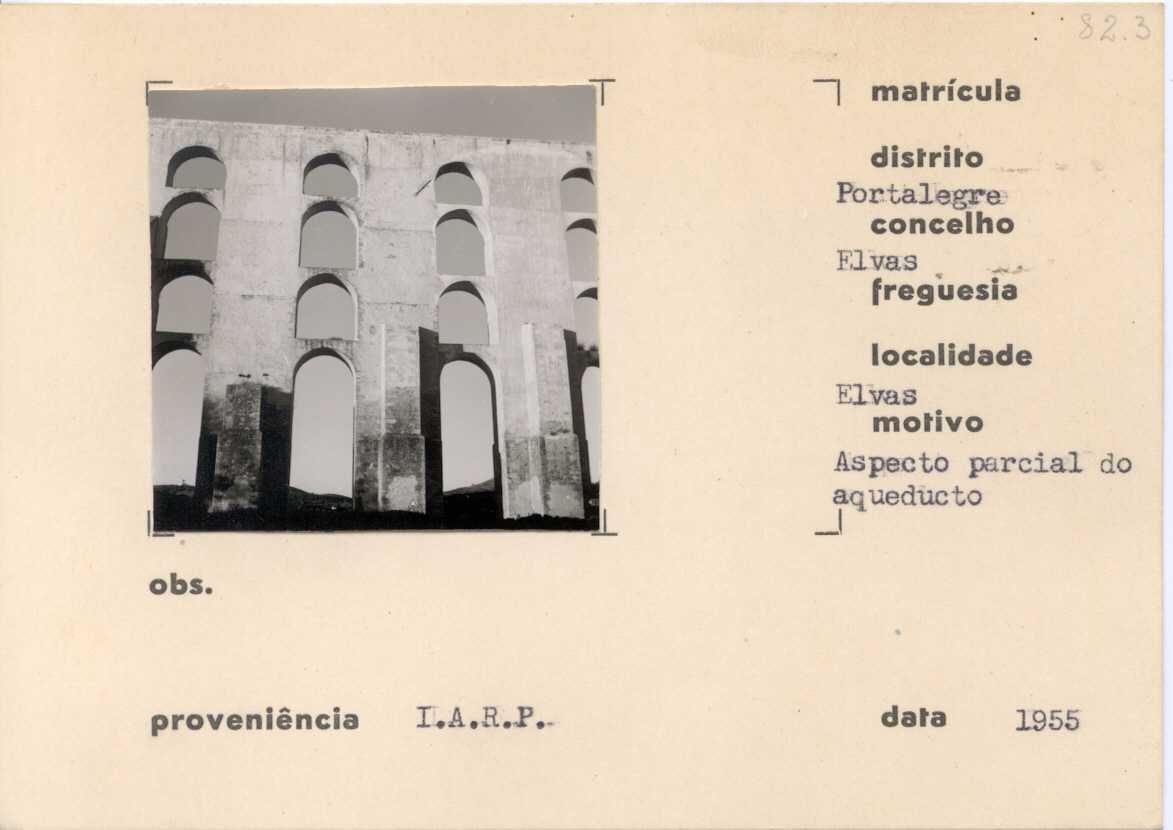 82.3

matrícula

distrito
Portalegre
concelho
Elvas
freguesia

localidade
Elvas
motivo
Aspecto parcial do aqueducto

obs.

proveniência I.A.R.P.

data 1955